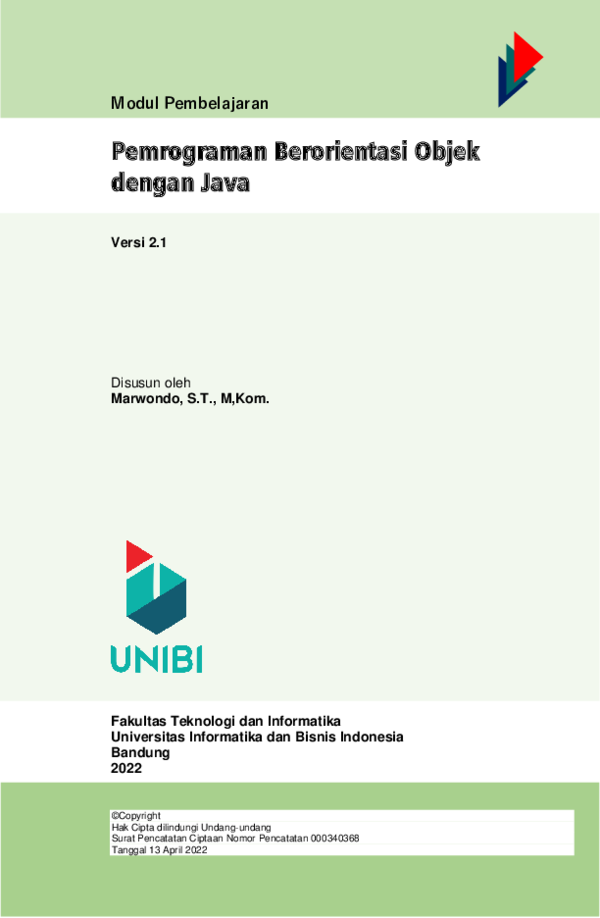 Modul Pembelajaran

Pemrograman Berorientasi Objek dengan Java

Versi 2.1

Disusun oleh
Marwondo, S.T., M,Kom.

UNIBI

Fakultas Teknologi dan Informatika
Universitas Informatika dan Bisnis Indonesia
Bandung
2022

©Copyright
Hak Cipta dilindungi Undang-undang
Surat Pencatatan Ciptaan Nomor Pencatatan 000340368
Tanggal 13 April 2022